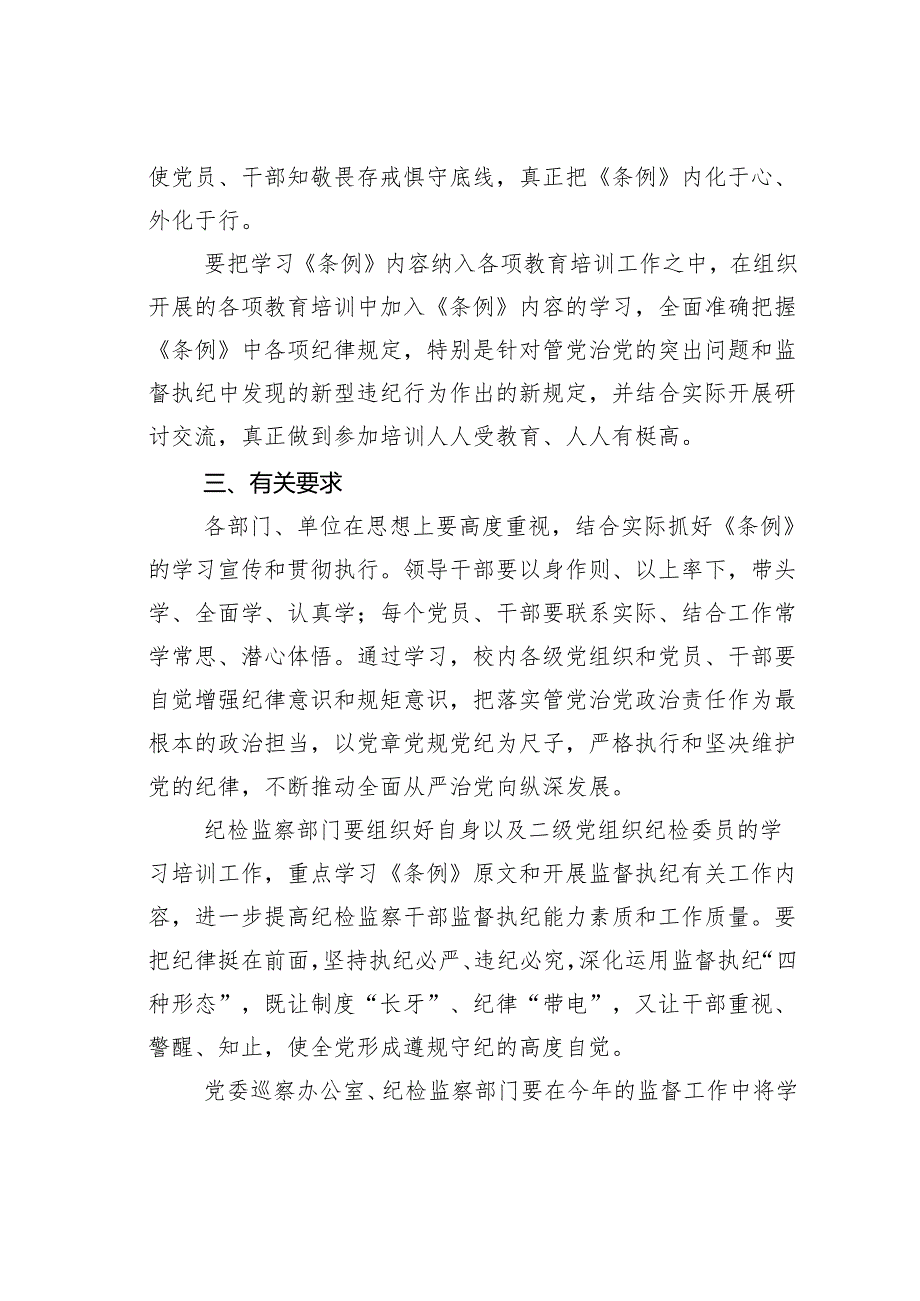 使党员、干部知敬畏存戒惧守底线，真正把《条例》内化于心、外化于行。

要把学习《条例》内容纳入各项教育培训工作之中，在组织开展的各项教育培训中加入《条例》内容的学习，全面准确把握《条例》中各项纪律规定，特别是针对管党治党的突出问题和监督执纪中发现的新型违纪行为作出的新规定，并结合实际开展研讨交流，真正做到参加培训人人受教育、人人有梃高。

三、有关要求

各部门、单位在思想上要高度重视，结合实际抓好《条例》的学习宣传和贯彻执行。领导干部要以身作则、以上率下，带头学、全面学、认真学；每个党员、干部要联系实际、结合工作常学常思、潜心体悟。通过学习，校内各级党组织和党员、干部要自觉增强纪律意识和规矩意识，把落实管党治党政治责任作为最根本的政治担当，以党章党规党纪为尺子，严格执行和坚决维护党的纪律，不断推动全面从严治党向纵深发展。

纪检监察部门要组织好自身以及二级党组织纪检委员的学习培训工作，重点学习《条例》原文和开展监督执纪有关工作内容，进一步提高纪检监察干部监督执纪能力素质和工作质量。要把纪律挺在前面，坚持执纪必严、违纪必究，深化运用监督执纪“四种形态”，既让制度“长牙”、纪律“带电”，又让干部重视、警醒、知止，使全党形成遵规守纪的高度自觉。

党委巡察办公室、纪检监察部门要在今年的监督工作中将学